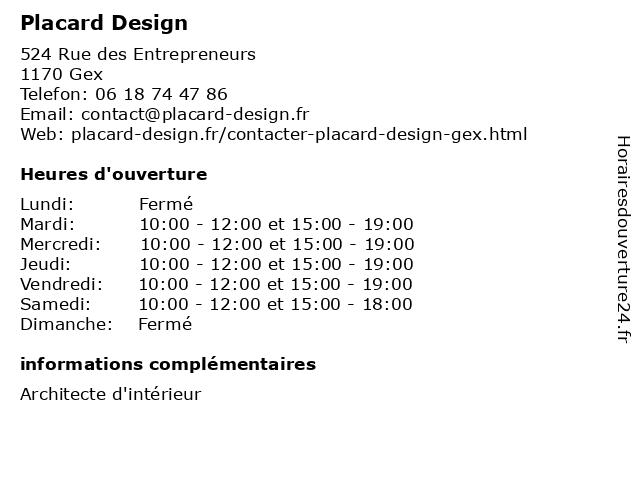 Placard Design

524 Rue des Entrepreneurs
1170 Gex
Telefon: 06 18 74 47 86
Email: contact@placard-design.fr
Web: placard-design.fr/contacter-placard-design-gex.html

Heures d'ouverture

| | |
|---|---|
| Lundi: | Fermé |
| Mardi: | 10:00 - 12:00 et 15:00 - 19:00 |
| Mercredi: | 10:00 - 12:00 et 15:00 - 19:00 |
| Jeudi: | 10:00 - 12:00 et 15:00 - 19:00 |
| Vendredi: | 10:00 - 12:00 et 15:00 - 19:00 |
| Samedi: | 10:00 - 12:00 et 15:00 - 18:00 |
| Dimanche: | Fermé |

informations complémentaires

Architecte d'intérieur

Horairesdouverture24.fr